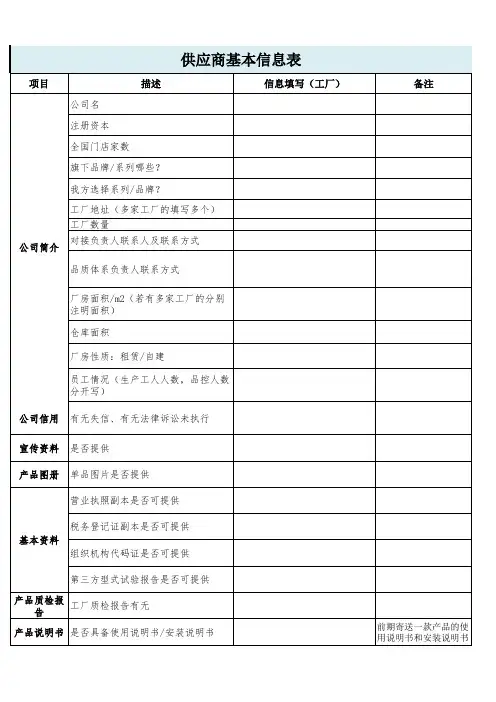 供应商基本信息表

| 项目 | 描述 | 信息填写（工厂） | 备注 |
|---|---|---|---|
| 公司简介 | 公司名 | | |
| | 注册资本 | | |
| | 全国门店家数 | | |
| | 旗下品牌/系列哪些？ | | |
| | 我方选择系列/品牌？ | | |
| | 工厂地址（多家工厂的填写多个） | | |
| | 工厂数量 | | |
| | 对接负责人联系人及联系方式 | | |
| | 品质体系负责人联系方式 | | |
| | 厂房面积/m2（若有多家工厂的分别注明面积） | | |
| | 仓库面积 | | |
| | 厂房性质：租赁/自建 | | |
| | 员工情况（生产工人人数，品控人数分开写） | | |
| 公司信用 | 有无失信、有无法律诉讼未执行 | | |
| 宣传资料 | 是否提供 | | |
| 产品图册 | 单品图片是否提供 | | |
| 基本资料 | 营业执照副本是否可提供 | | |
| | 税务登记证副本是否可提供 | | |
| | 组织机构代码证是否可提供 | | |
| | 第三方型式试验报告是否可提供 | | |
| 产品质检报告 | 工厂质检报告有无 | | |
| 产品说明书 | 是否具备使用说明书/安装说明书 | | 前期寄送一款产品的使用说明书和安装说明书 |